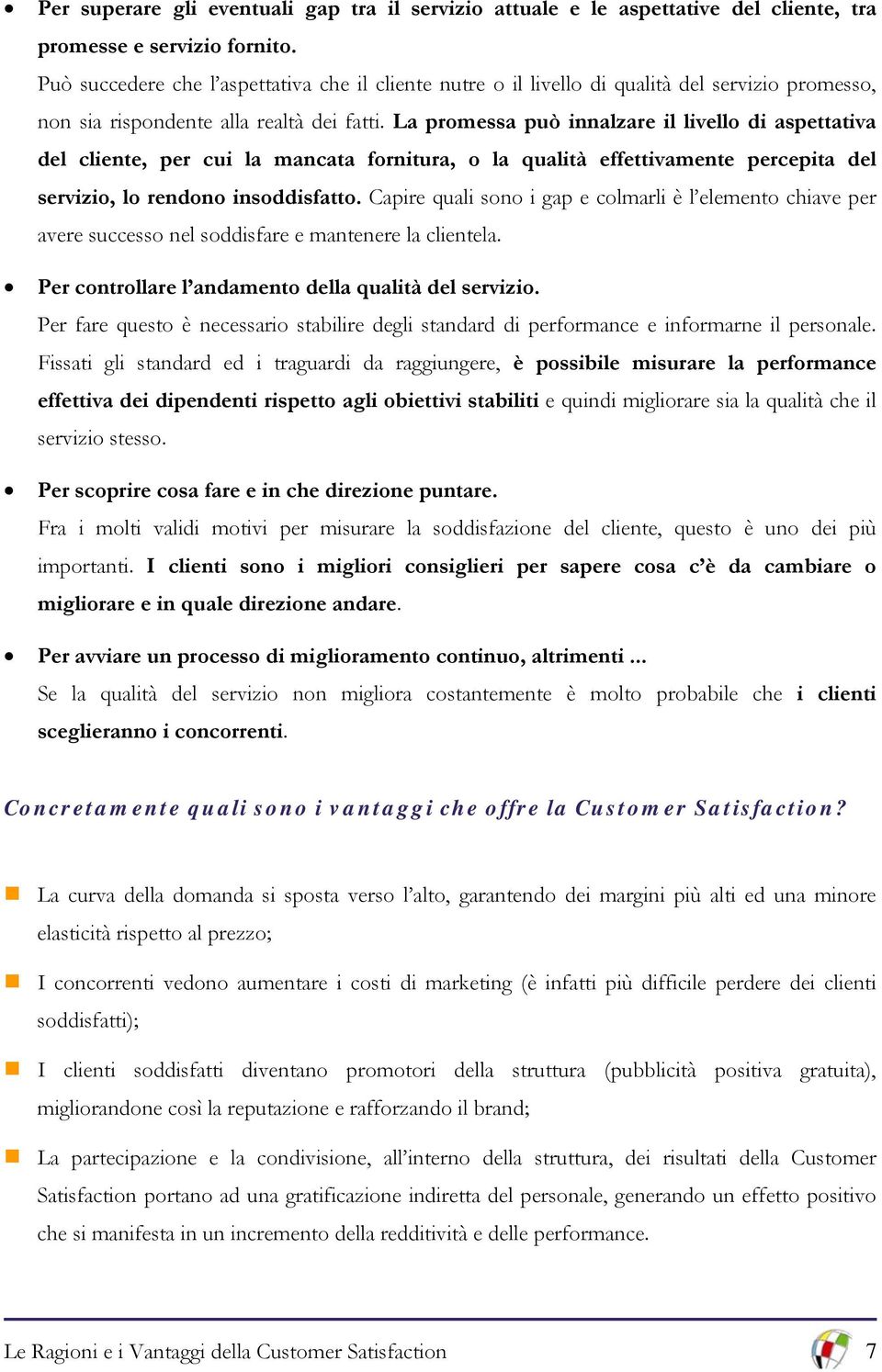 • Per superare gli eventuali gap tra il servizio attuale e le aspettative del cliente, tra promesse e servizio fornito.
Può succedere che l'aspettativa che il cliente nutre o il livello di qualità del servizio promesso, non sia rispondente alla realtà dei fatti. La promessa può innalzare il livello di aspettativa del cliente, per cui la mancata fornitura, o la qualità effettivamente percepita del servizio, lo rendono insoddisfatto. Capire quali sono i gap e colmarli è l'elemento chiave per avere successo nel soddisfare e mantenere la clientela.

• Per controllare l'andamento della qualità del servizio.
Per fare questo è necessario stabilire degli standard di performance e informarne il personale. Fissati gli standard ed i traguardi da raggiungere, è possibile misurare la performance effettiva dei dipendenti rispetto agli obiettivi stabiliti e quindi migliorare sia la qualità che il servizio stesso.

• Per scoprire cosa fare e in che direzione puntare.
Fra i molti validi motivi per misurare la soddisfazione del cliente, questo è uno dei più importanti. I clienti sono i migliori consiglieri per sapere cosa c'è da cambiare o migliorare e in quale direzione andare.

• Per avviare un processo di miglioramento continuo, altrimenti ...
Se la qualità del servizio non migliora costantemente è molto probabile che i clienti sceglieranno i concorrenti.

Concretamente quali sono i vantaggi che offre la Customer Satisfaction?

La curva della domanda si sposta verso l'alto, garantendo dei margini più alti ed una minore elasticità rispetto al prezzo;

I concorrenti vedono aumentare i costi di marketing (è infatti più difficile perdere dei clienti soddisfatti);

I clienti soddisfatti diventano promotori della struttura (pubblicità positiva gratuita), migliorandone così la reputazione e rafforzando il brand;

La partecipazione e la condivisione, all'interno della struttura, dei risultati della Customer Satisfaction portano ad una gratificazione indiretta del personale, generando un effetto positivo che si manifesta in un incremento della redditività e delle performance.

Le Ragioni e i Vantaggi della Customer Satisfaction 7